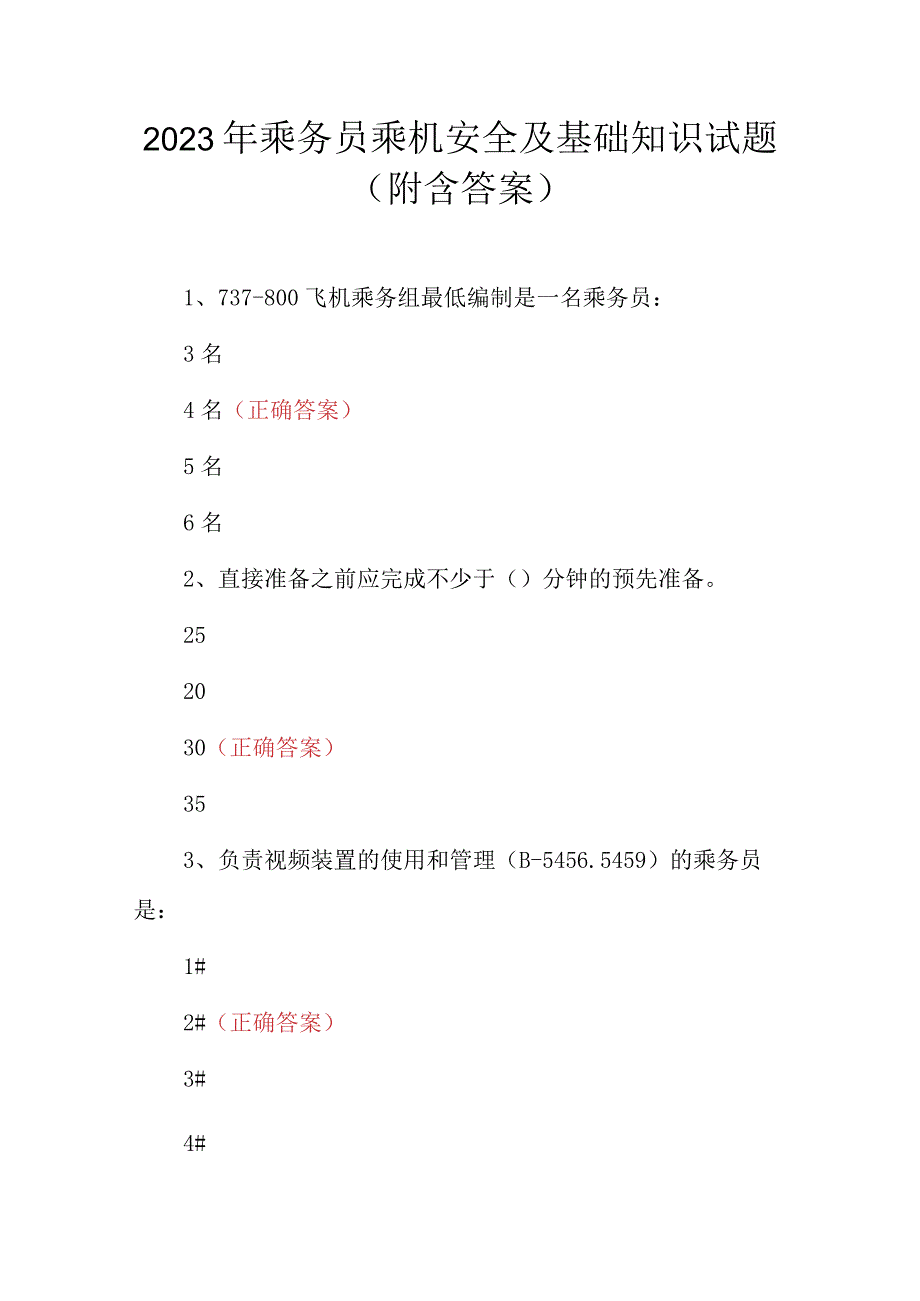 2023年乘务员乘机安全及基础知识试题（附含答案）

1、737-800飞机乘务组最低编制是一名乘务员：

3名

4名（正确答案）

5名

6名

2、直接准备之前应完成不少于（）分钟的预先准备。

25

20

30（正确答案）

35

3、负责视频装置的使用和管理（B-5456.5459）的乘务员是：

1#

2#（正确答案）

3#

4#